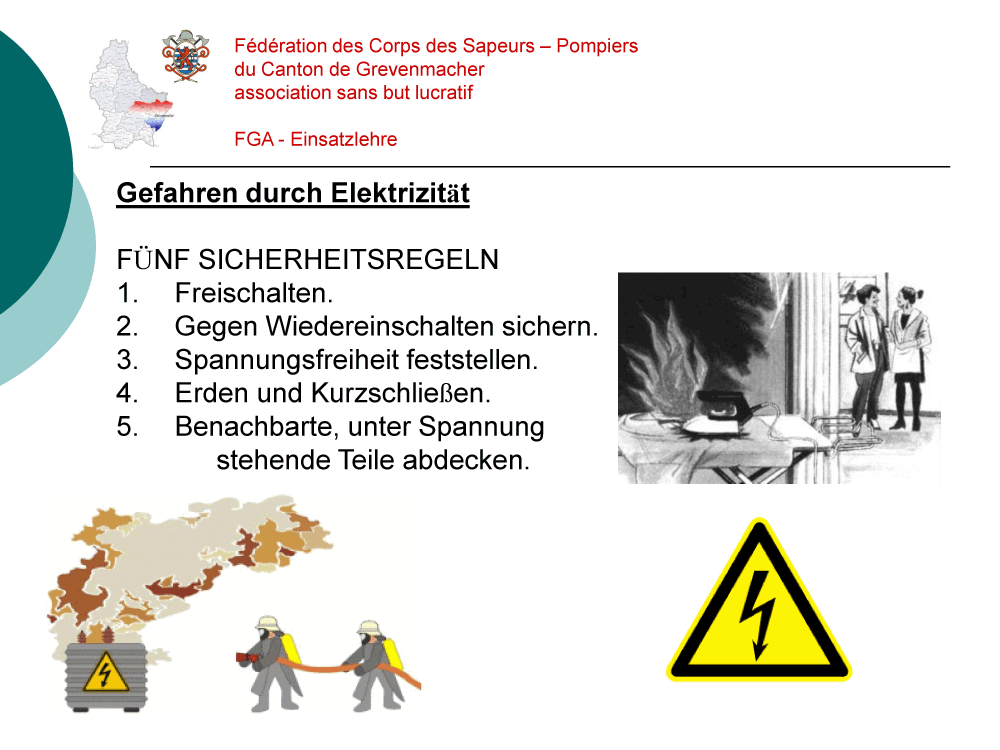 Fédération des Corps des Sapeurs – Pompiers
du Canton de Grevenmacher
association sans but lucratif

FGA - Einsatzlehre

Gefahren durch Elektrizität

FÜNF SICHERHEITSREGELN
1. Freischalten.
2. Gegen Wiedereinschalten sichern.
3. Spannungsfreiheit feststellen.
4. Erden und Kurzschließen.
5. Benachbarte, unter Spannung stehende Teile abdecken.